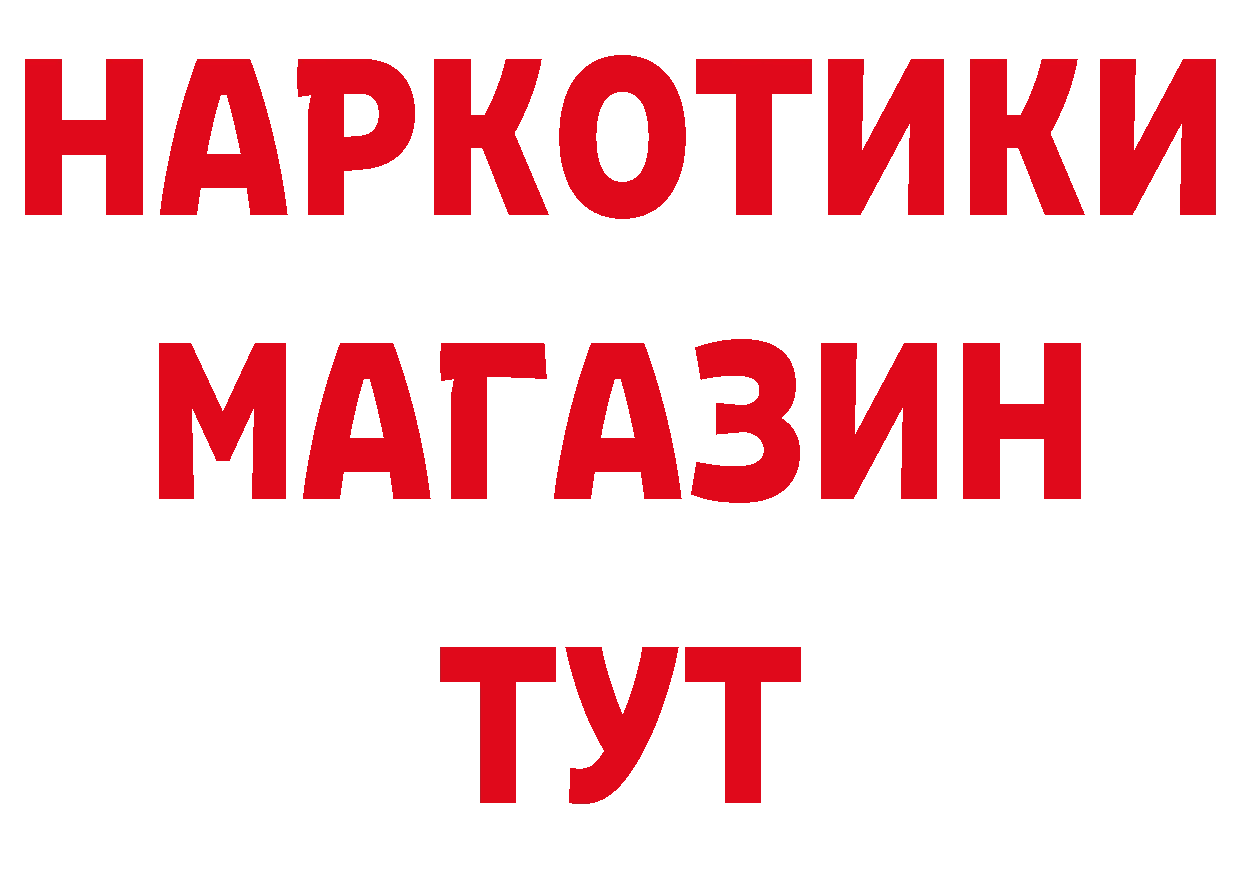 НАРКОТИКИ
МАГАЗИН
ТУТ